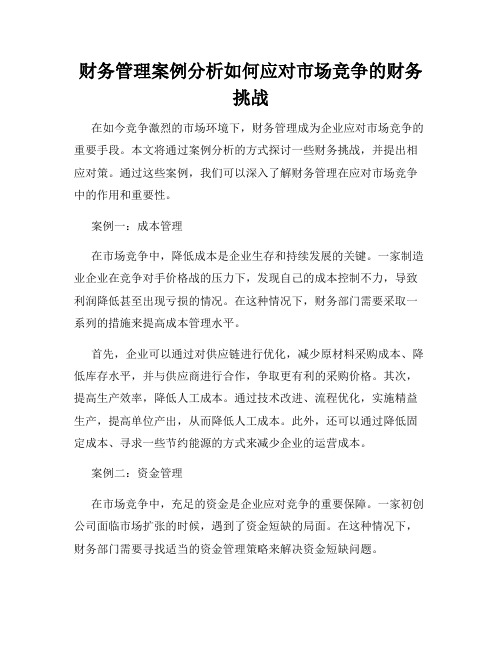 财务管理案例分析如何应对市场竞争的财务挑战

在如今竞争激烈的市场环境下，财务管理成为企业应对市场竞争的重要手段。本文将通过案例分析的方式探讨一些财务挑战，并提出相应对策。通过这些案例，我们可以深入了解财务管理在应对市场竞争中的作用和重要性。

案例一：成本管理

在市场竞争中，降低成本是企业生存和持续发展的关键。一家制造业企业在竞争对手价格战的压力下，发现自己的成本控制不力，导致利润降低甚至出现亏损的情况。在这种情况下，财务部门需要采取一系列的措施来提高成本管理水平。

首先，企业可以通过对供应链进行优化，减少原材料采购成本、降低库存水平，并与供应商进行合作，争取更有利的采购价格。其次，提高生产效率，降低人工成本。通过技术改进、流程优化，实施精益生产，提高单位产出，从而降低人工成本。此外，还可以通过降低固定成本、寻求一些节约能源的方式来减少企业的运营成本。

案例二：资金管理

在市场竞争中，充足的资金是企业应对竞争的重要保障。一家初创公司面临市场扩张的时候，遇到了资金短缺的局面。在这种情况下，财务部门需要寻找适当的资金管理策略来解决资金短缺问题。